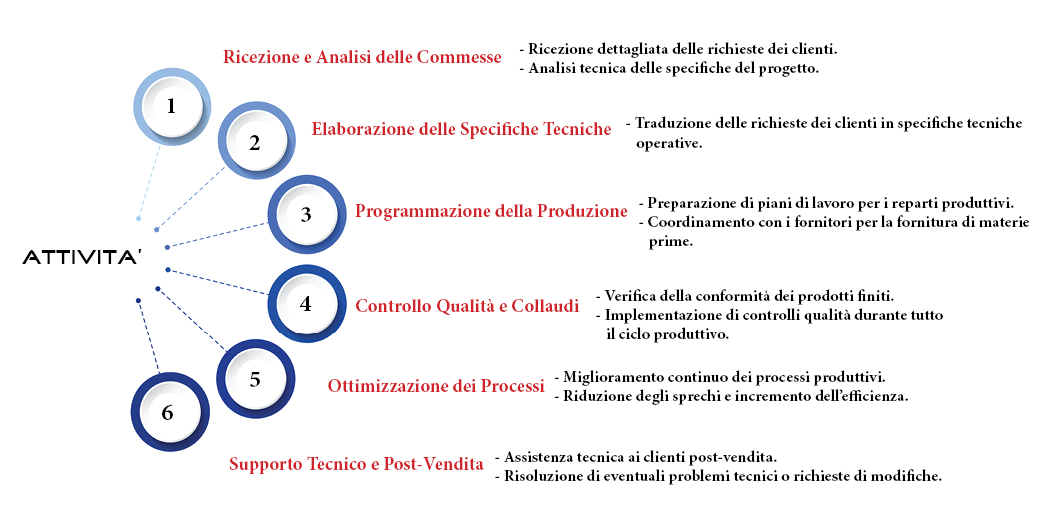 ATTIVITA'

1
Ricezione e Analisi delle Commesse
- Ricezione dettagliata delle richieste dei clienti.
- Analisi tecnica delle specifiche del progetto.

2
Elaborazione delle Specifiche Tecniche
- Traduzione delle richieste dei clienti in specifiche tecniche operative.

3
Programmazione della Produzione
- Preparazione di piani di lavoro per i reparti produttivi.
- Coordinamento con i fornitori per la fornitura di materie prime.

4
Controllo Qualità e Collaudi
- Verifica della conformità dei prodotti finiti.
- Implementazione di controlli qualità durante tutto il ciclo produttivo.

5
Ottimizzazione dei Processi
- Miglioramento continuo dei processi produttivi.
- Riduzione degli sprechi e incremento dell'efficienza.

6
Supporto Tecnico e Post-Vendita
- Assistenza tecnica ai clienti post-vendita.
- Risoluzione di eventuali problemi tecnici o richieste di modifiche.